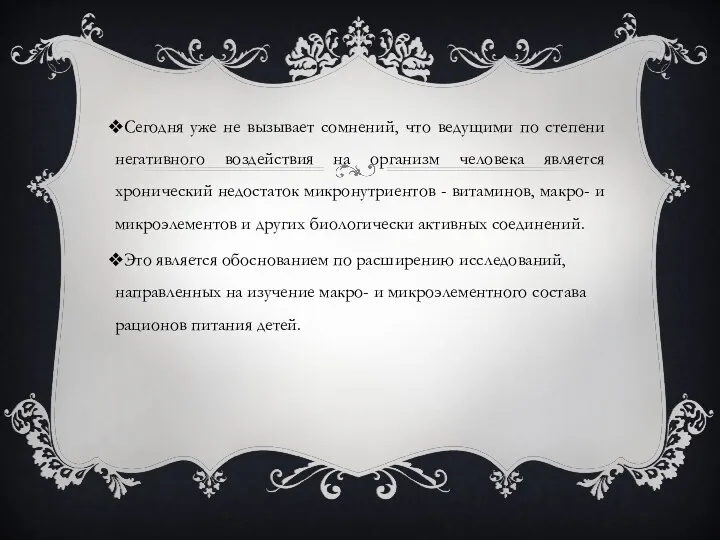 ❖Сегодня уже не вызывает сомнений, что ведущими по степени негативного воздействия на организм человека является хронический недостаток микронутриентов - витаминов, макро- и микроэлементов и других биологически активных соединений.

❖Это является обоснованием по расширению исследований, направленных на изучение макро- и микроэлементного состава рационов питания детей.